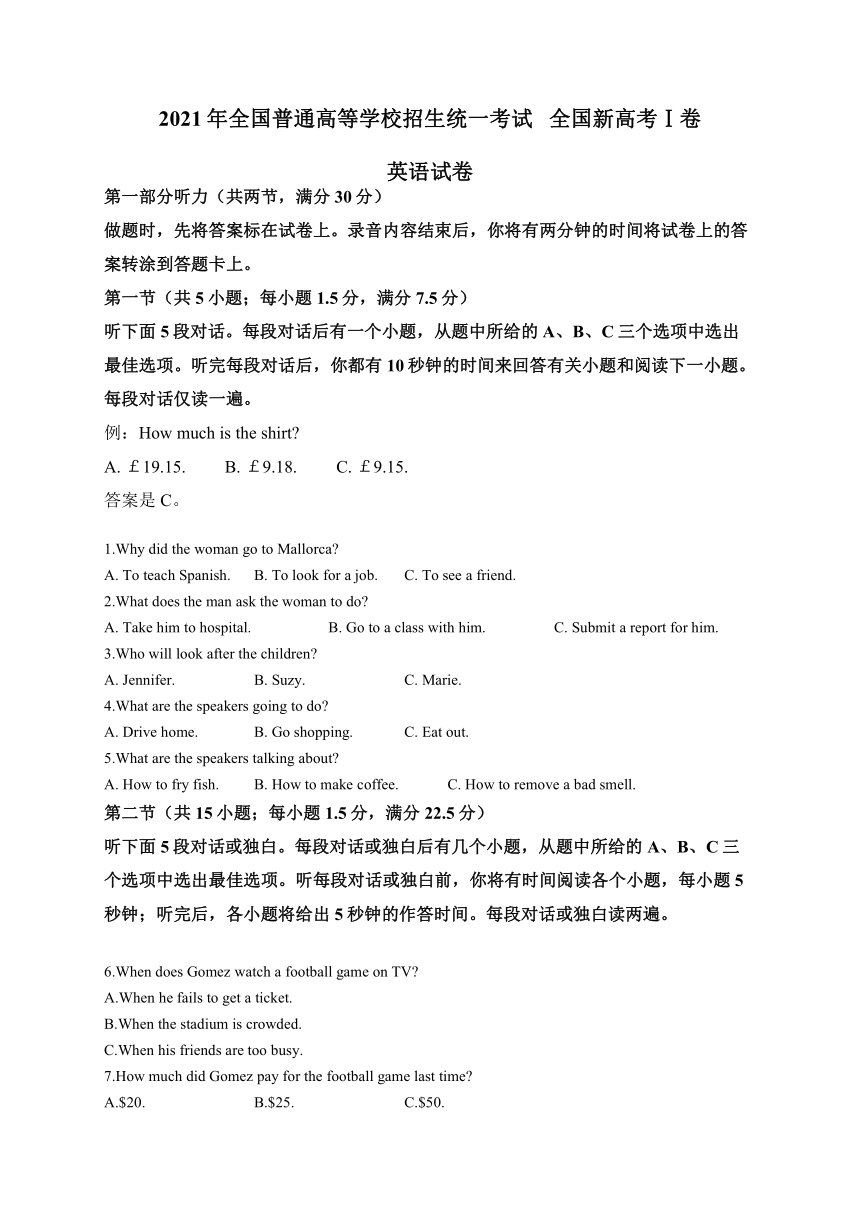 2021 年全国普通高等学校招生统一考试 全国新高考Ⅰ卷

英语试卷

第一部分听力（共两节，满分 30 分）

做题时，先将答案标在试卷上。录音内容结束后，你将有两分钟的时间将试卷上的答案转涂到答题卡上。

第一节（共 5 小题；每小题 1.5 分，满分 7.5 分）

听下面 5 段对话。每段对话后有一个小题，从题中所给的 A、B、C 三个选项中选出最佳选项。听完每段对话后，你都有 10 秒钟的时间来回答有关小题和阅读下一小题。每段对话仅读一遍。

例：How much is the shirt?

A. ￡19.15. B. ￡9.18. C. ￡9.15.

答案是 C。

1.Why did the woman go to Mallorca?

A. To teach Spanish. B. To look for a job. C. To see a friend.

2.What does the man ask the woman to do?

A. Take him to hospital. B. Go to a class with him. C. Submit a report for him.

3.Who will look after the children?

A. Jennifer. B. Suzy. C. Marie.

4.What are the speakers going to do?

A. Drive home. B. Go shopping. C. Eat out.

5.What are the speakers talking about?

A. How to fry fish. B. How to make coffee. C. How to remove a bad smell.

第二节（共 15 小题；每小题 1.5 分，满分 22.5 分）

听下面 5 段对话或独白。每段对话或独白后有几个小题，从题中所给的 A、B、C 三个选项中选出最佳选项。听每段对话或独白前，你将有时间阅读各个小题，每小题 5 秒钟；听完后，各小题将给出 5 秒钟的作答时间。每段对话或独白读两遍。

6.When does Gomez watch a football game on TV?

A.When he fails to get a ticket.

B.When the stadium is crowded.

C.When his friends are too busy.

7.How much did Gomez pay for the football game last time?

A.$20. B.$25. C.$50.